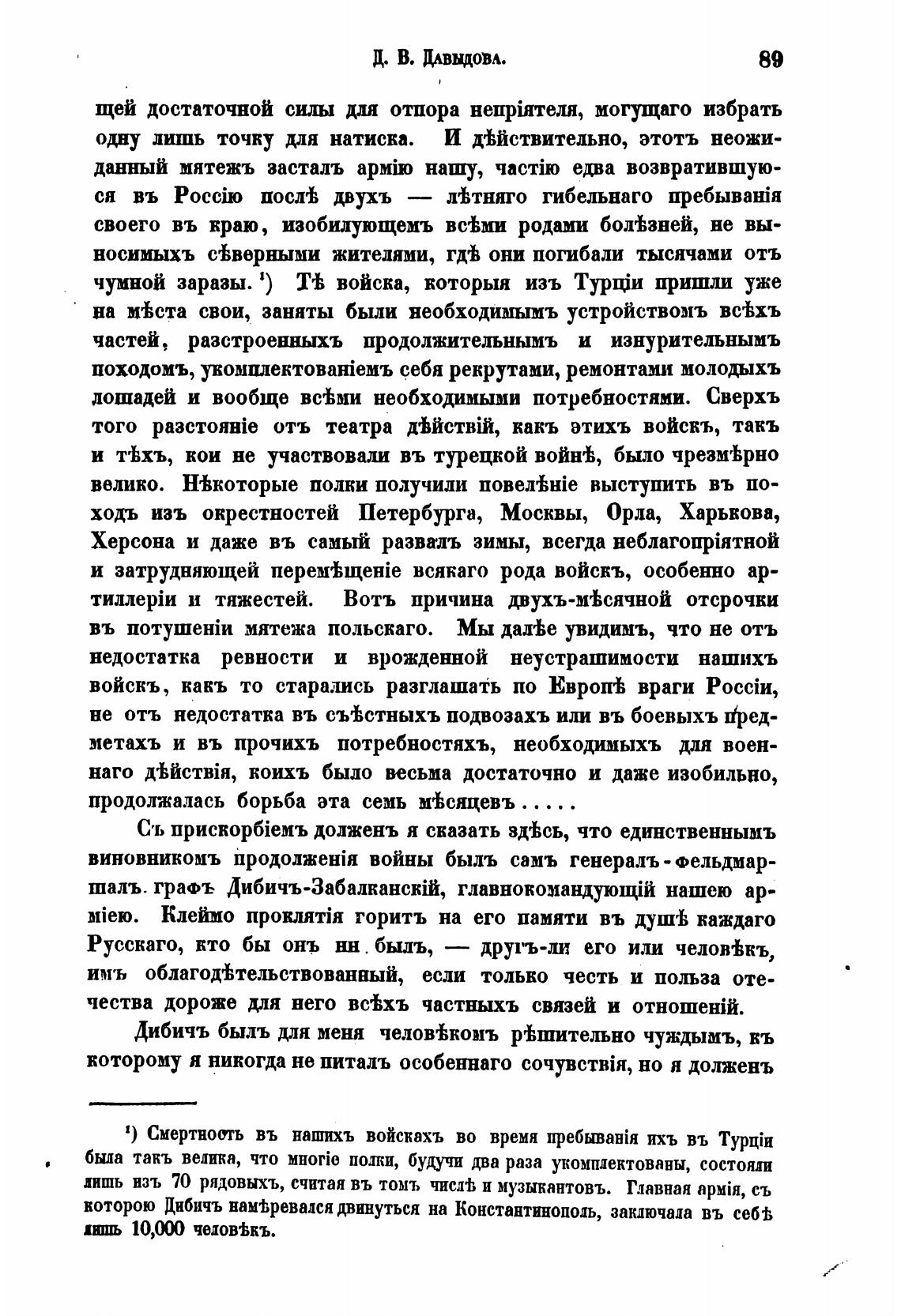 Д. В. Давыдова. 89

щей достаточной силы для отпора непріятеля, могущаго избрать одну лишь точку для натиска. И дѣйствительно, этотъ неожиданный мятежъ засталъ армію нашу, частію едва возвратившуюся въ Россію послѣ двухъ — лѣтняго гибельнаго пребыванія своего въ краю, изобилующемъ всѣми родами болѣзней, не выносимыхъ сѣверными жителями, гдѣ они погибали тысячами отъ чумной заразы. ¹) Тѣ войска, которыя изъ Турціи пришли уже на мѣста свои, заняты были необходимымъ устройствомъ всѣхъ частей, разстроенныхъ продолжительнымъ и изнурительнымъ походомъ, укомплектованіемъ себя рекрутами, ремонтами молодыхъ лошадей и вообще всѣми необходимыми потребностями. Сверхъ того разстояніе отъ театра дѣйствій, какъ этихъ войскъ, такъ и тѣхъ, кои не участвовали въ турецкой войнѣ, было чрезмѣрно велико. Нѣкоторые полки получили повелѣніе выступить въ походъ изъ окрестностей Петербурга, Москвы, Орла, Харькова, Херсона и даже въ самый развалъ зимы, всегда неблагопріятной и затрудняющей перемѣщеніе всякаго рода войскъ, особенно артиллеріи и тяжестей. Вотъ причина двухъ-мѣсячной отсрочки въ потушеніи мятежа польскаго. Мы далѣе увидимъ, что не отъ недостатка ревности и врожденной неустрашимости нашихъ войскъ, какъ то старались разглашать по Европѣ враги Россіи, не отъ недостатка въ съѣстныхъ подвозахъ или въ боевыхъ предметахъ и въ прочихъ потребностяхъ, необходимыхъ для военнаго дѣйствія, коихъ было весьма достаточно и даже изобильно, продолжалась борьба эта семь мѣсяцевъ.....

Съ прискорбіемъ долженъ я сказать здѣсь, что единственнымъ виновникомъ продолженія войны былъ самъ генералъ-фельдмаршалъ графъ Дибичъ-Забалканскій, главнокомандующій нашею арміею. Клеймо проклятія горитъ на его памяти въ душѣ каждаго Русскаго, кто бы онъ ни былъ, — другъ-ли его или человѣкъ, имъ облагодѣтельствованный, если только честь и польза отечества дороже для него всѣхъ частныхъ связей и отношеній.

Дибичъ былъ для меня человѣкомъ рѣшительно чуждымъ, къ которому я никогда не питалъ особеннаго сочувствія, но я долженъ

¹) Смертность въ нашихъ войскахъ во время пребыванія ихъ въ Турціи была такъ велика, что многіе полки, будучи два раза укомплектованы, состояли лишь изъ 70 рядовыхъ, считая въ томъ числѣ и музыкантовъ. Главная армія, съ которою Дибичъ намѣревался двинуться на Константинополь, заключала въ себѣ лишь 10,000 человѣкъ.